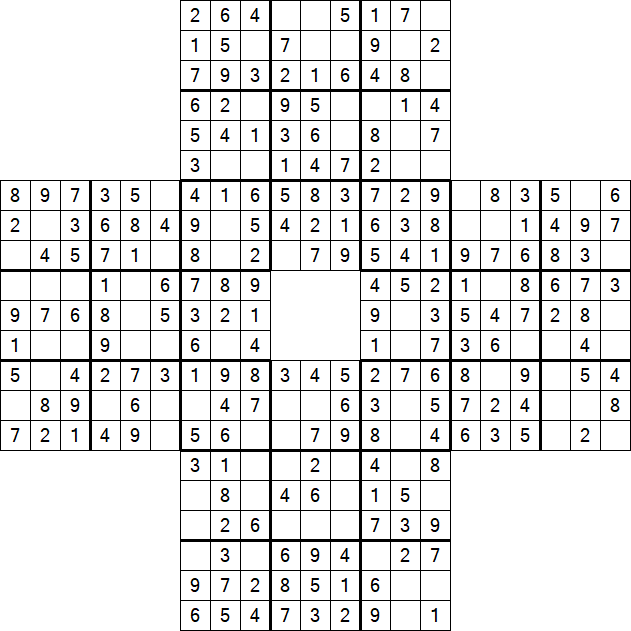 | | | | | | | | | | | | | | | | | | | | | |
|---|---|---|---|---|---|---|---|---|---|---|---|---|---|---|---|---|---|---|---|---|
| | | | | | | 2 | 6 | 4 | | | 5 | 1 | 7 | | | | | | | |
| | | | | | | 1 | 5 | | 7 | | | 9 | | 2 | | | | | | |
| | | | | | | 7 | 9 | 3 | 2 | 1 | 6 | 4 | 8 | | | | | | | |
| | | | | | | 6 | 2 | | 9 | 5 | | | 1 | 4 | | | | | | |
| | | | | | | 5 | 4 | 1 | 3 | 6 | | 8 | | 7 | | | | | | |
| | | | | | | 3 | | | 1 | 4 | 7 | 2 | | | | | | | | |
| 8 | 9 | 7 | 3 | 5 | | 4 | 1 | 6 | 5 | 8 | 3 | 7 | 2 | 9 | | 8 | 3 | 5 | | 6 |
| 2 | | 3 | 6 | 8 | 4 | 9 | | 5 | 4 | 2 | 1 | 6 | 3 | 8 | | | 1 | 4 | 9 | 7 |
| | 4 | 5 | 7 | 1 | | 8 | | 2 | | 7 | 9 | 5 | 4 | 1 | 9 | 7 | 6 | 8 | 3 | |
| | | | 1 | | 6 | 7 | 8 | 9 | | | | 4 | 5 | 2 | 1 | | 8 | 6 | 7 | 3 |
| 9 | 7 | 6 | 8 | | 5 | 3 | 2 | 1 | | | | 9 | | 3 | 5 | 4 | 7 | 2 | 8 | |
| 1 | | | 9 | | | 6 | | 4 | | | | 1 | | 7 | 3 | 6 | | | 4 | |
| 5 | | 4 | 2 | 7 | 3 | 1 | 9 | 8 | 3 | 4 | 5 | 2 | 7 | 6 | 8 | | 9 | | 5 | 4 |
| | 8 | 9 | | 6 | | | 4 | 7 | | | 6 | 3 | | 5 | 7 | 2 | 4 | | | 8 |
| 7 | 2 | 1 | 4 | 9 | | 5 | 6 | | | 7 | 9 | 8 | | 4 | 6 | 3 | 5 | | 2 | |
| | | | | | | 3 | 1 | | | 2 | | 4 | | 8 | | | | | | |
| | | | | | | | 8 | | 4 | 6 | | 1 | 5 | | | | | | | |
| | | | | | | | 2 | 6 | | | | 7 | 3 | 9 | | | | | | |
| | | | | | | | 3 | | 6 | 9 | 4 | | 2 | 7 | | | | | | |
| | | | | | | 9 | 7 | 2 | 8 | 5 | 1 | 6 | | | | | | | | |
| | | | | | | 6 | 5 | 4 | 7 | 3 | 2 | 9 | | 1 | | | | | | |